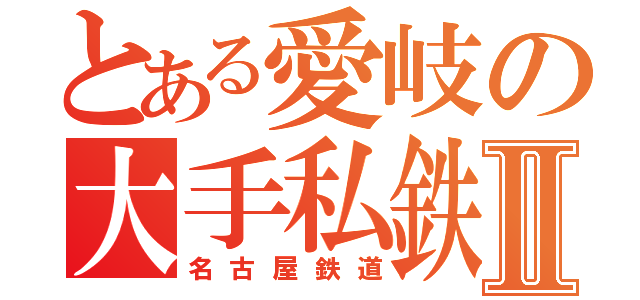 とある愛岐の
大手私鉄Ⅱ
名古屋鉄道